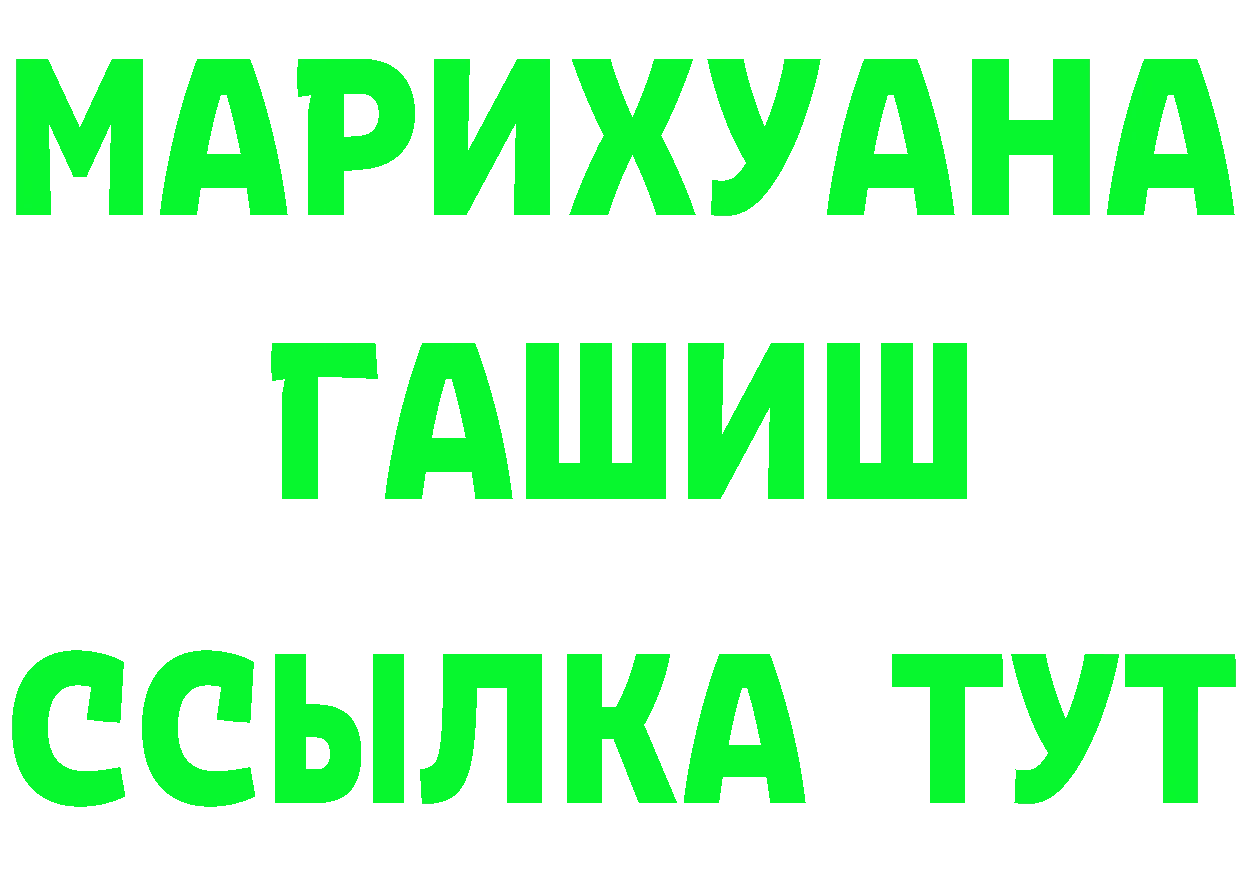 МАРИХУАНА
ГАШИШ
ССЫЛКА ТУТ